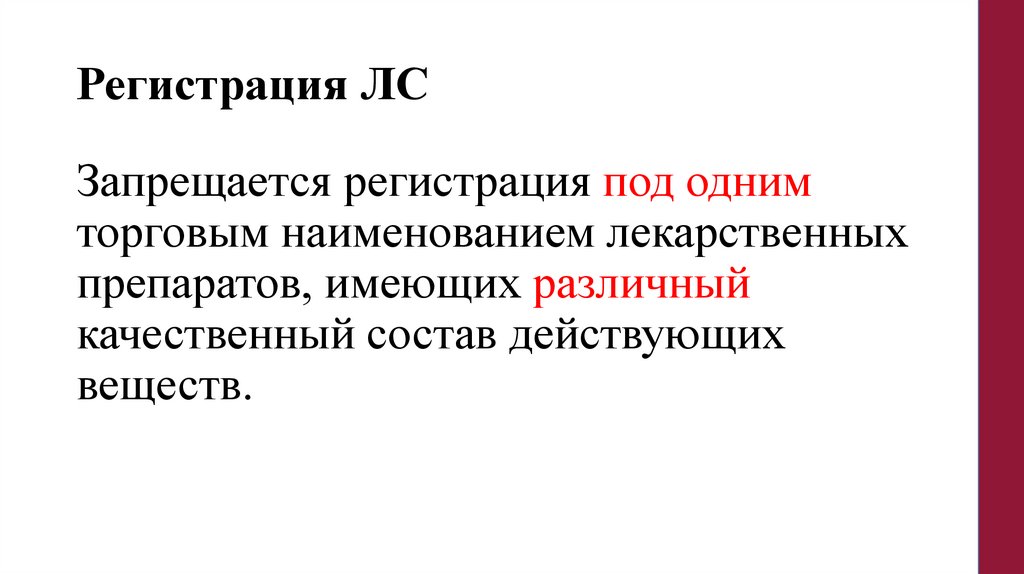 Регистрация ЛС

Запрещается регистрация под одним торговым наименованием лекарственных препаратов, имеющих различный качественный состав действующих веществ.